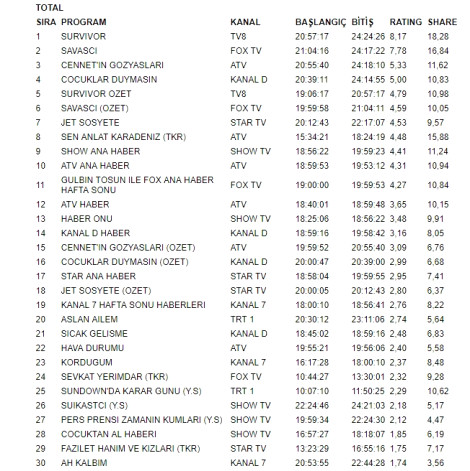 TOTAL

| SIRA | PROGRAM | KANAL | BAŞLANGIÇ | BİTİŞ | RATING | SHARE |
|---|---|---|---|---|---|---|
| 1 | SURVIVOR | TV8 | 20:57:17 | 24:24:26 | 8,17 | 18,28 |
| 2 | SAVASCI | FOX TV | 21:04:16 | 24:17:22 | 7,78 | 16,84 |
| 3 | CENNET'IN GOZYASLARI | ATV | 20:55:40 | 24:18:10 | 5,33 | 11,62 |
| 4 | COCUKLAR DUYMASIN | KANAL D | 20:39:11 | 24:14:55 | 5,00 | 10,83 |
| 5 | SURVIVOR OZET | TV8 | 19:06:17 | 20:57:17 | 4,79 | 10,98 |
| 6 | SAVASCI (OZET) | FOX TV | 19:59:58 | 21:04:11 | 4,59 | 10,05 |
| 7 | JET SOSYETE | STAR TV | 20:12:43 | 22:17:07 | 4,53 | 9,57 |
| 8 | SEN ANLAT KARADENIZ (TKR) | ATV | 15:34:21 | 18:24:19 | 4,48 | 15,88 |
| 9 | SHOW ANA HABER | SHOW TV | 18:56:22 | 19:59:23 | 4,41 | 11,24 |
| 10 | ATV ANA HABER | ATV | 18:59:53 | 19:53:12 | 4,31 | 10,94 |
| 11 | GULBIN TOSUN ILE FOX ANA HABER HAFTA SONU | FOX TV | 19:00:00 | 19:59:53 | 4,27 | 10,84 |
| 12 | ATV HABER | ATV | 18:40:01 | 18:59:48 | 3,65 | 10,15 |
| 13 | HABER ONU | SHOW TV | 18:25:06 | 18:56:22 | 3,48 | 9,91 |
| 14 | KANAL D HABER | KANAL D | 18:59:16 | 19:58:42 | 3,16 | 8,05 |
| 15 | CENNET'IN GOZYASLARI (OZET) | ATV | 19:59:52 | 20:55:40 | 3,09 | 6,76 |
| 16 | COCUKLAR DUYMASIN (OZET) | KANAL D | 20:00:47 | 20:39:00 | 2,99 | 6,68 |
| 17 | STAR ANA HABER | STAR TV | 18:58:04 | 19:59:55 | 2,95 | 7,41 |
| 18 | JET SOSYETE (OZET) | STAR TV | 20:00:05 | 20:12:43 | 2,80 | 6,37 |
| 19 | KANAL 7 HAFTA SONU HABERLERI | KANAL 7 | 18:00:10 | 18:56:41 | 2,76 | 8,22 |
| 20 | ASLAN AILEM | TRT 1 | 20:30:12 | 23:11:06 | 2,74 | 5,64 |
| 21 | SICAK GELISME | KANAL D | 18:45:02 | 18:59:16 | 2,48 | 6,83 |
| 22 | HAVA DURUMU | ATV | 19:55:21 | 19:56:06 | 2,40 | 5,58 |
| 23 | KORDUGUM | KANAL 7 | 16:17:28 | 18:00:10 | 2,37 | 8,48 |
| 24 | SEVKAT YERIMDAR (TKR) | FOX TV | 10:44:27 | 13:30:01 | 2,32 | 9,28 |
| 25 | SUNDOWN'DA KARAR GUNU (Y.S) | TRT 1 | 10:07:10 | 11:50:25 | 2,29 | 10,62 |
| 26 | SUIKASTCI (Y.S) | SHOW TV | 22:24:46 | 24:21:03 | 2,18 | 5,17 |
| 27 | PERS PRENSI ZAMANIN KUMLARI (Y.S) | SHOW TV | 19:59:34 | 22:24:30 | 2,12 | 4,47 |
| 28 | COCUKTAN AL HABERI | SHOW TV | 16:57:27 | 18:18:07 | 1,85 | 6,19 |
| 29 | FAZILET HANIM VE KIZLARI (TKR) | STAR TV | 13:23:29 | 16:55:16 | 1,75 | 7,17 |
| 30 | AH KALBIM | KANAL 7 | 20:53:55 | 22:44:28 | 1,74 | 3,56 |